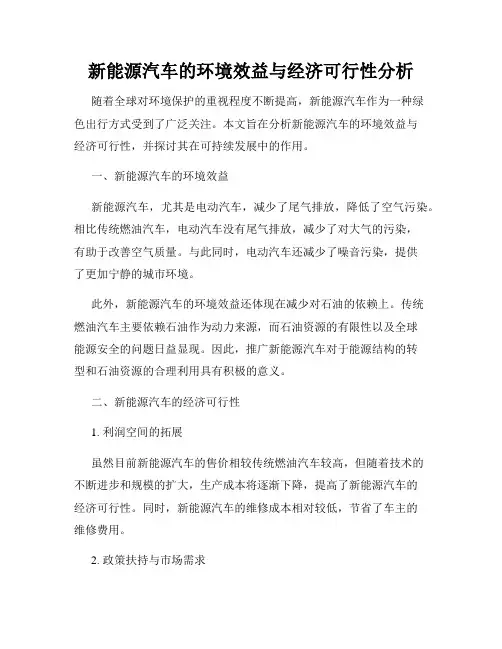 新能源汽车的环境效益与经济可行性分析

随着全球对环境保护的重视程度不断提高，新能源汽车作为一种绿色出行方式受到了广泛关注。本文旨在分析新能源汽车的环境效益与经济可行性，并探讨其在可持续发展中的作用。

一、新能源汽车的环境效益

新能源汽车，尤其是电动汽车，减少了尾气排放，降低了空气污染。相比传统燃油汽车，电动汽车没有尾气排放，减少了对大气的污染，有助于改善空气质量。与此同时，电动汽车还减少了噪音污染，提供了更加宁静的城市环境。

此外，新能源汽车的环境效益还体现在减少对石油的依赖上。传统燃油汽车主要依赖石油作为动力来源，而石油资源的有限性以及全球能源安全的问题日益显现。因此，推广新能源汽车对于能源结构的转型和石油资源的合理利用具有积极的意义。

二、新能源汽车的经济可行性

1. 利润空间的拓展

虽然目前新能源汽车的售价相较传统燃油汽车较高，但随着技术的不断进步和规模的扩大，生产成本将逐渐下降，提高了新能源汽车的经济可行性。同时，新能源汽车的维修成本相对较低，节省了车主的维修费用。

2. 政策扶持与市场需求